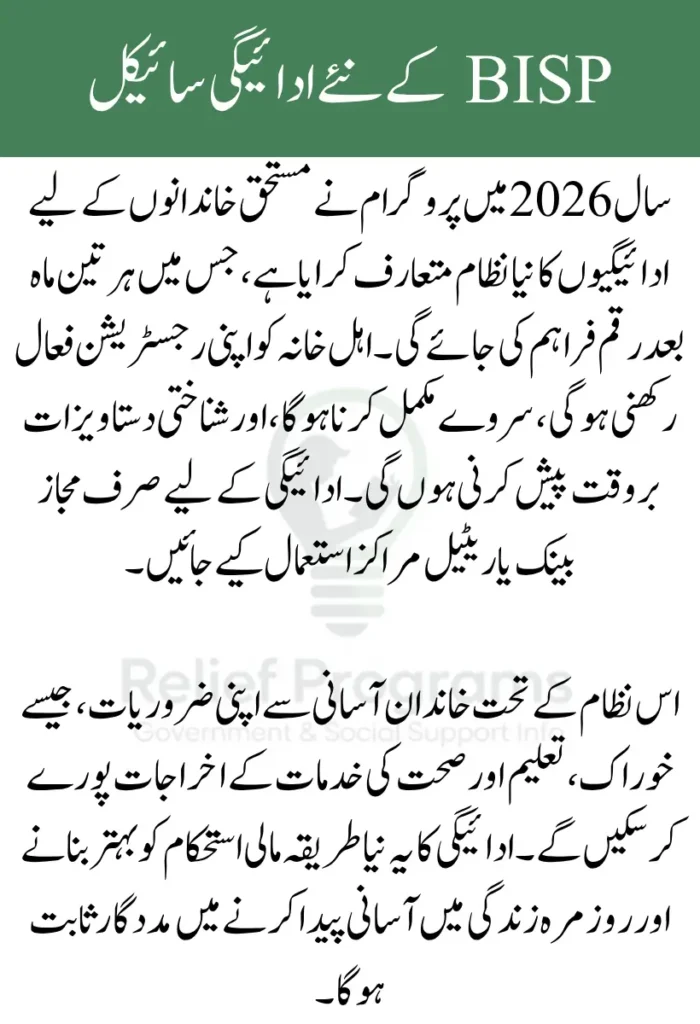 BISP کے نئے ادائیگی سائیکل

سال 2026 میں پروگرام نے مستحق خاندانوں کے لیے ادائیگیوں کا نیا نظام متعارف کرایا ہے، جس میں ہر تین ماہ بعد رقم فراہم کی جائے گی۔ اہل خانہ کو اپنی رجسٹریشن فعال رکھنی ہوگی، سروے مکمل کرنا ہوگا، اور شناختی دستاویزات بروقت پیش کرنی ہوں گی۔ ادائیگی کے لیے صرف مجاز بینک یا ریٹیل مراکز استعمال کیے جائیں۔

اس نظام کے تحت خاندان آسانی سے اپنی ضروریات، جیسے خوراک، تعلیم اور صحت کی خدمات کے اخراجات پورے کر سکیں گے۔ ادائیگی کا یہ نیا طریقہ مالی استحکام کو بہتر بنانے اور روزمرہ زندگی میں آسانی پیدا کرنے میں مددگار ثابت ہوگا۔

Relief Programs
Government & Social Support Info